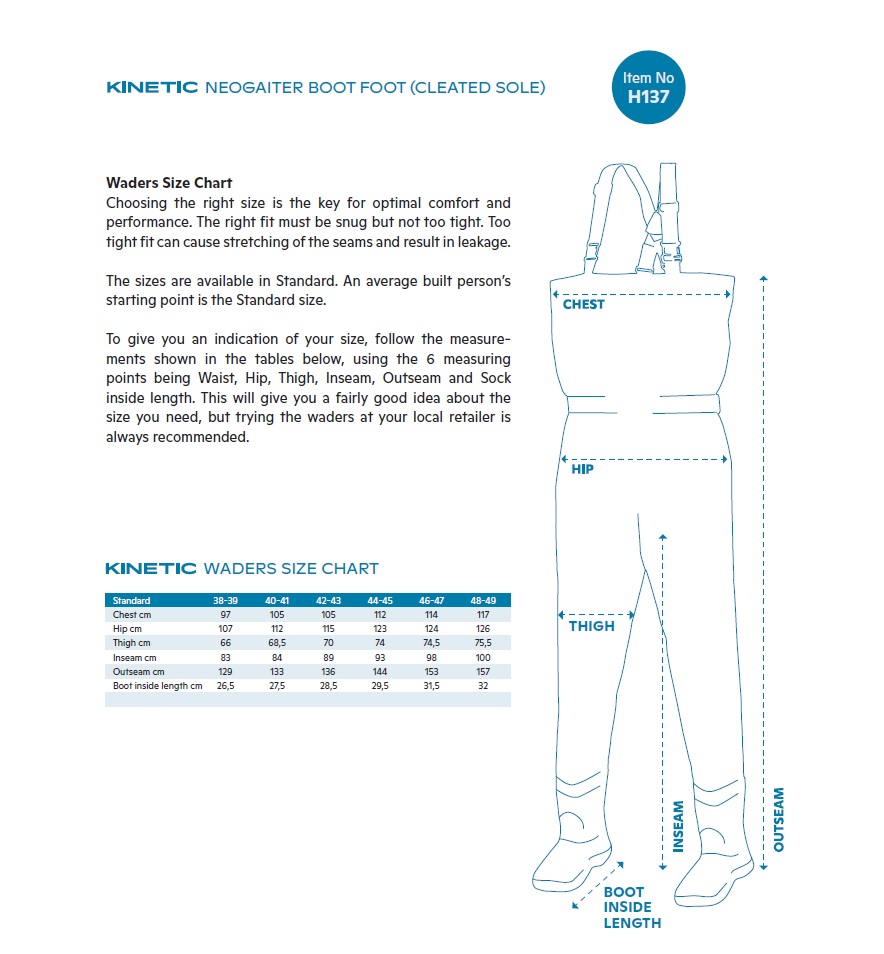 KINETIC NEOGAITER BOOT FOOT (CLEATED SOLE)

Item No
H137

Waders Size Chart
Choosing the right size is the key for optimal comfort and performance. The right fit must be snug but not too tight. Too tight fit can cause stretching of the seams and result in leakage.

The sizes are available in Standard. An average built person's starting point is the Standard size.

To give you an indication of your size, follow the measurements shown in the tables below, using the 6 measuring points being Waist, Hip, Thigh, Inseam, Outseam and Sock inside length. This will give you a fairly good idea about the size you need, but trying the waders at your local retailer is always recommended.

KINETIC WADERS SIZE CHART

| Standard | 38-39 | 40-41 | 42-43 | 44-45 | 46-47 | 48-49 |
|---|---|---|---|---|---|---|
| Chest cm | 97 | 105 | 105 | 112 | 114 | 117 |
| Hip cm | 107 | 112 | 115 | 123 | 124 | 126 |
| Thigh cm | 66 | 68,5 | 70 | 74 | 74,5 | 75,5 |
| Inseam cm | 83 | 84 | 89 | 93 | 98 | 100 |
| Outseam cm | 129 | 133 | 136 | 144 | 153 | 157 |
| Boot inside length cm | 26,5 | 27,5 | 28,5 | 29,5 | 31,5 | 32 |

CHEST
HIP
THIGH
INSEAM
OUTSEAM
BOOT INSIDE LENGTH